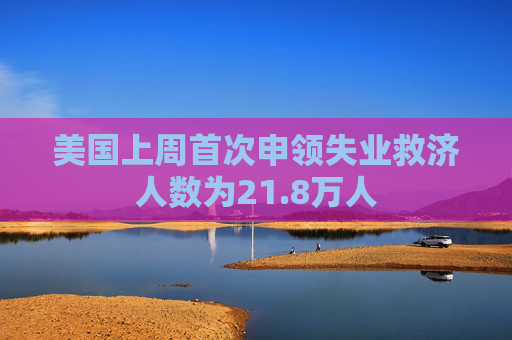 美国上周首次申领失业救济人数为21.8万人